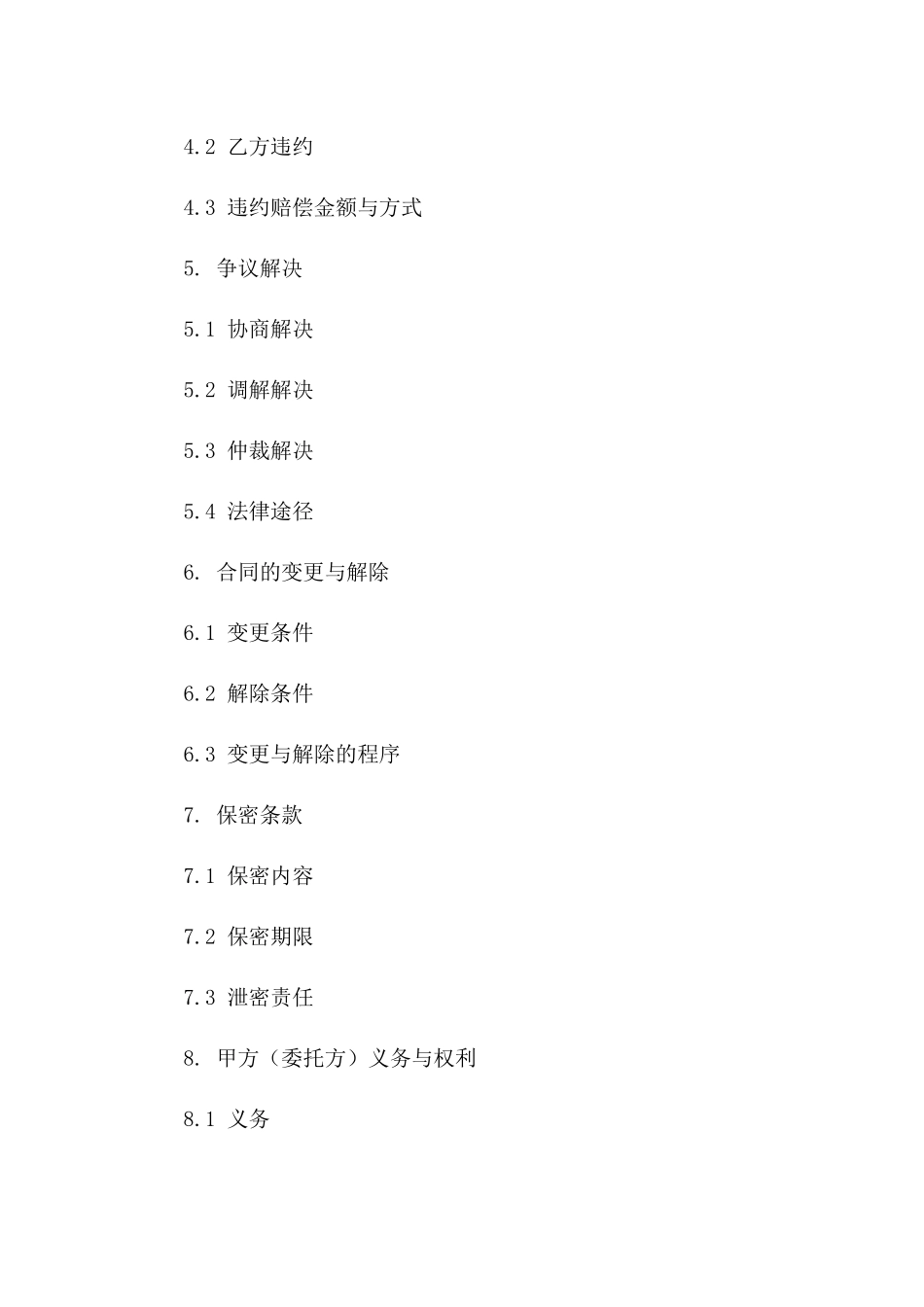 4.2 乙方违约

4.3 违约赔偿金额与方式

5. 争议解决

5.1 协商解决

5.2 调解解决

5.3 仲裁解决

5.4 法律途径

6. 合同的变更与解除

6.1 变更条件

6.2 解除条件

6.3 变更与解除的程序

7. 保密条款

7.1 保密内容

7.2 保密期限

7.3 泄密责任

8. 甲方（委托方）义务与权利

8.1 义务